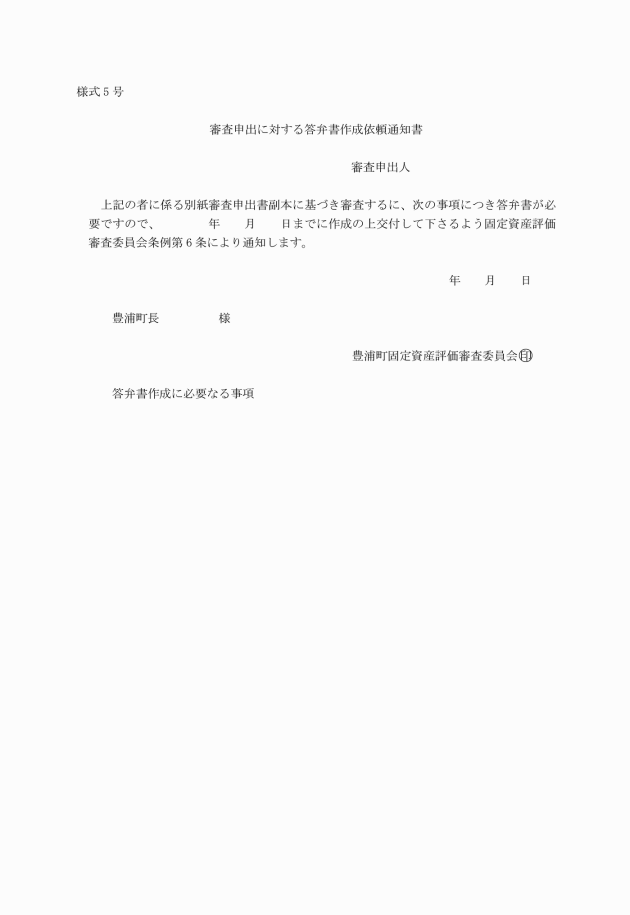 様式５号

審査申出に対する答弁書作成依頼通知書

審査申出人

上記の者に係る別紙審査申出書副本に基づき審査するに、次の事項につき答弁書が必要ですので、　　年　　月　　日までに作成の上交付して下さるよう固定資産評価審査委員会条例第６条により通知します。

年　　月　　日

豊浦町長　　　　様

豊浦町固定資産評価審査委員会㊞

答弁書作成に必要なる事項